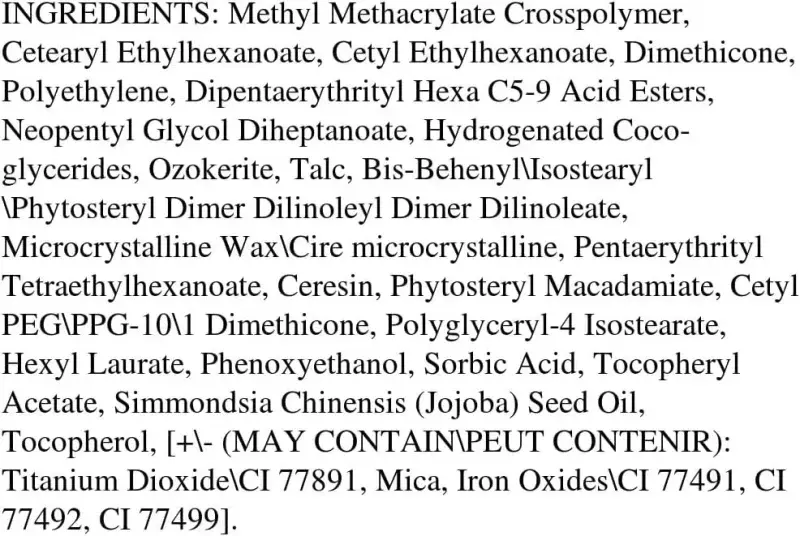 INGREDIENTS: Methyl Methacrylate Crosspolymer, Cetearyl Ethylhexanoate, Cetyl Ethylhexanoate, Dimethicone, Polyethylene, Dipentaerythrityl Hexa C5-9 Acid Esters, Neopentyl Glycol Diheptanoate, Hydrogenated Coco-glycerides, Ozokerite, Talc, Bis-Behenyl\Isostearyl \Phytosteryl Dimer Dilinoleyl Dimer Dilinoleate, Microcrystalline Wax\Cire microcrystalline, Pentaerythrityl Tetraethylhexanoate, Ceresin, Phytosteryl Macadamiate, Cetyl PEG\PPG-10\1 Dimethicone, Polyglyceryl-4 Isostearate, Hexyl Laurate, Phenoxyethanol, Sorbic Acid, Tocopheryl Acetate, Simmondsia Chinensis (Jojoba) Seed Oil, Tocopherol, [+\- (MAY CONTAIN\PEUT CONTENIR): Titanium Dioxide\CI 77891, Mica, Iron Oxides\CI 77491, CI 77492, CI 77499].